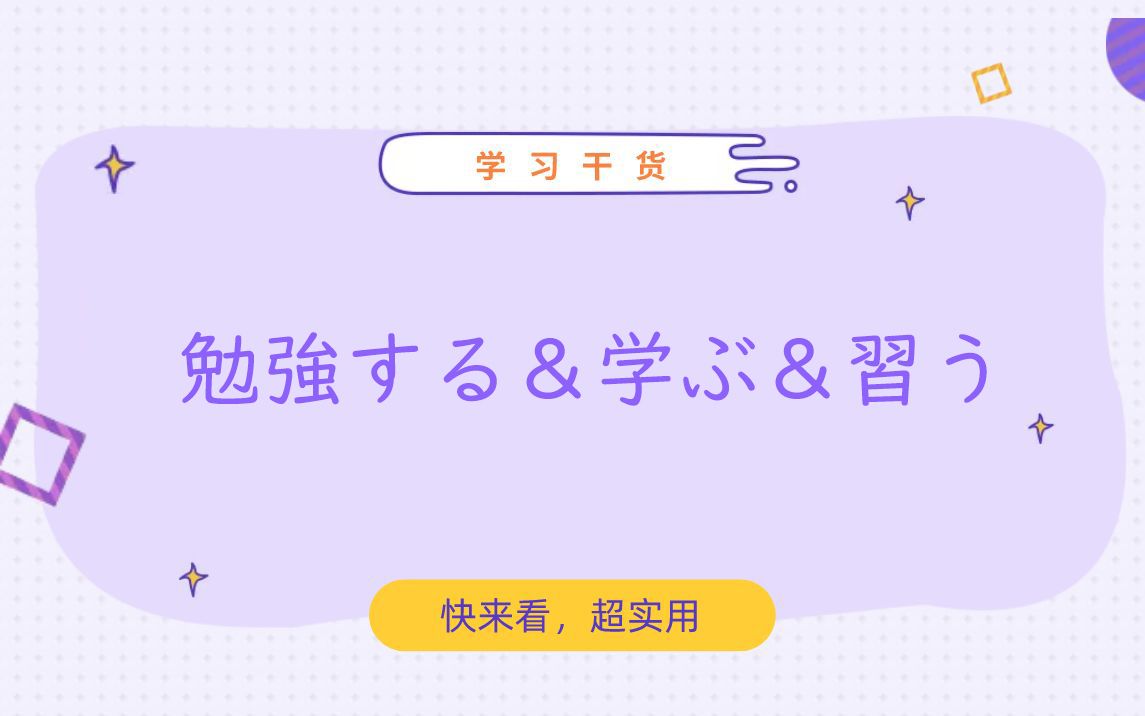 学习干货

勉強する＆学ぶ＆習う

快来看，超实用